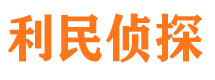 利民侦探